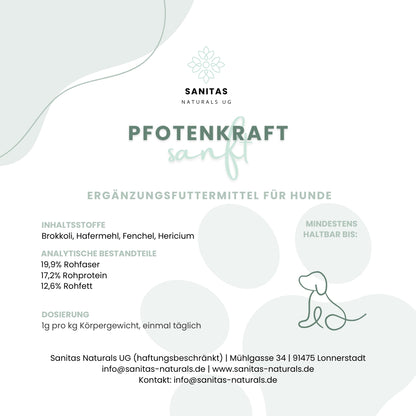 SANITAS
NATURALS UG

PFOTENKRAFT
sanft

ERGÄNZUNGSFUTTERMITTEL FÜR HUNDE

INHALTSSTOFFE
Brokkoli, Hafermehl, Fenchel, Hericium

ANALYTISCHE BESTANDTEILE
19,9% Rohfaser
17,2% Rohprotein
12,6% Rohfett

DOSIERUNG
1g pro kg Körpergewicht, einmal täglich

MINDESTENS HALTBAR BIS:

Sanitas Naturals UG (haftungsbeschränkt) | Mühlgasse 34 | 91475 Lonnerstadt
info@sanitas-naturals.de | www.sanitas-naturals.de
Kontakt: info@sanitas-naturals.de